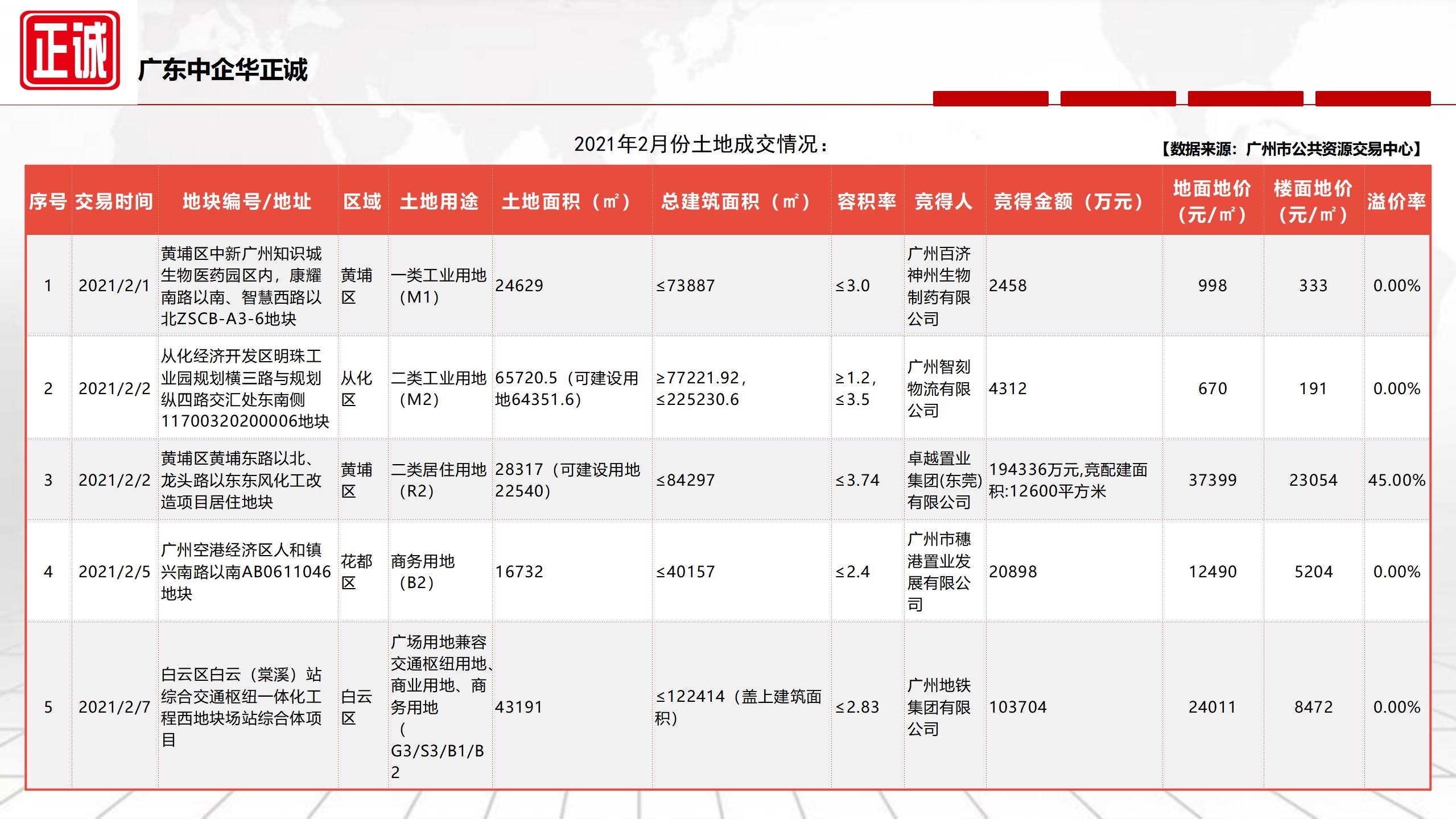 正诚

广东中企华正诚

2021年2月份土地成交情况：

【数据来源：广州市公共资源交易中心】

| 序号 | 交易时间 | 地块编号/地址 | 区域 | 土地用途 | 土地面积（㎡） | 总建筑面积（㎡） | 容积率 | 竞得人 | 竞得金额（万元） | 地面地价（元/㎡） | 楼面地价（元/㎡） | 溢价率 |
|---|---|---|---|---|---|---|---|---|---|---|---|---|
| 1 | 2021/2/1 | 黄埔区中新广州知识城生物医药园区内，康耀南路以南、智慧西路以北ZSCB-A3-6地块 | 黄埔区 | 一类工业用地（M1） | 24629 | ≤73887 | ≤3.0 | 广州百济神州生物制药有限公司 | 2458 | 998 | 333 | 0.00% |
| 2 | 2021/2/2 | 从化经济开发区明珠工业园规划横三路与规划纵四路交汇处东南侧11700320200006地块 | 从化区 | 二类工业用地（M2） | 65720.5（可建设用地64351.6） | ≥77221.92，≤225230.6 | ≥1.2，≤3.5 | 广州智刻物流有限公司 | 4312 | 670 | 191 | 0.00% |
| 3 | 2021/2/2 | 黄埔区黄埔东路以北、龙头路以东东风化工改造项目居住地块 | 黄埔区 | 二类居住用地（R2） | 28317（可建设用地22540） | ≤84297 | ≤3.74 | 卓越置业集团(东莞)有限公司 | 194336万元,竞配建面积:12600平方米 | 37399 | 23054 | 45.00% |
| 4 | 2021/2/5 | 广州空港经济区人和镇兴南路以南AB0611046地块 | 花都区 | 商务用地（B2） | 16732 | ≤40157 | ≤2.4 | 广州市穗港置业发展有限公司 | 20898 | 12490 | 5204 | 0.00% |
| 5 | 2021/2/7 | 白云区白云（棠溪）站综合交通枢纽一体化工程西地块场站综合体项目 | 白云区 | 广场用地兼容交通枢纽用地、商业用地、商务用地（G3/S3/B1/B2 | 43191 | ≤122414（盖上建筑面积） | ≤2.83 | 广州地铁集团有限公司 | 103704 | 24011 | 8472 | 0.00% |